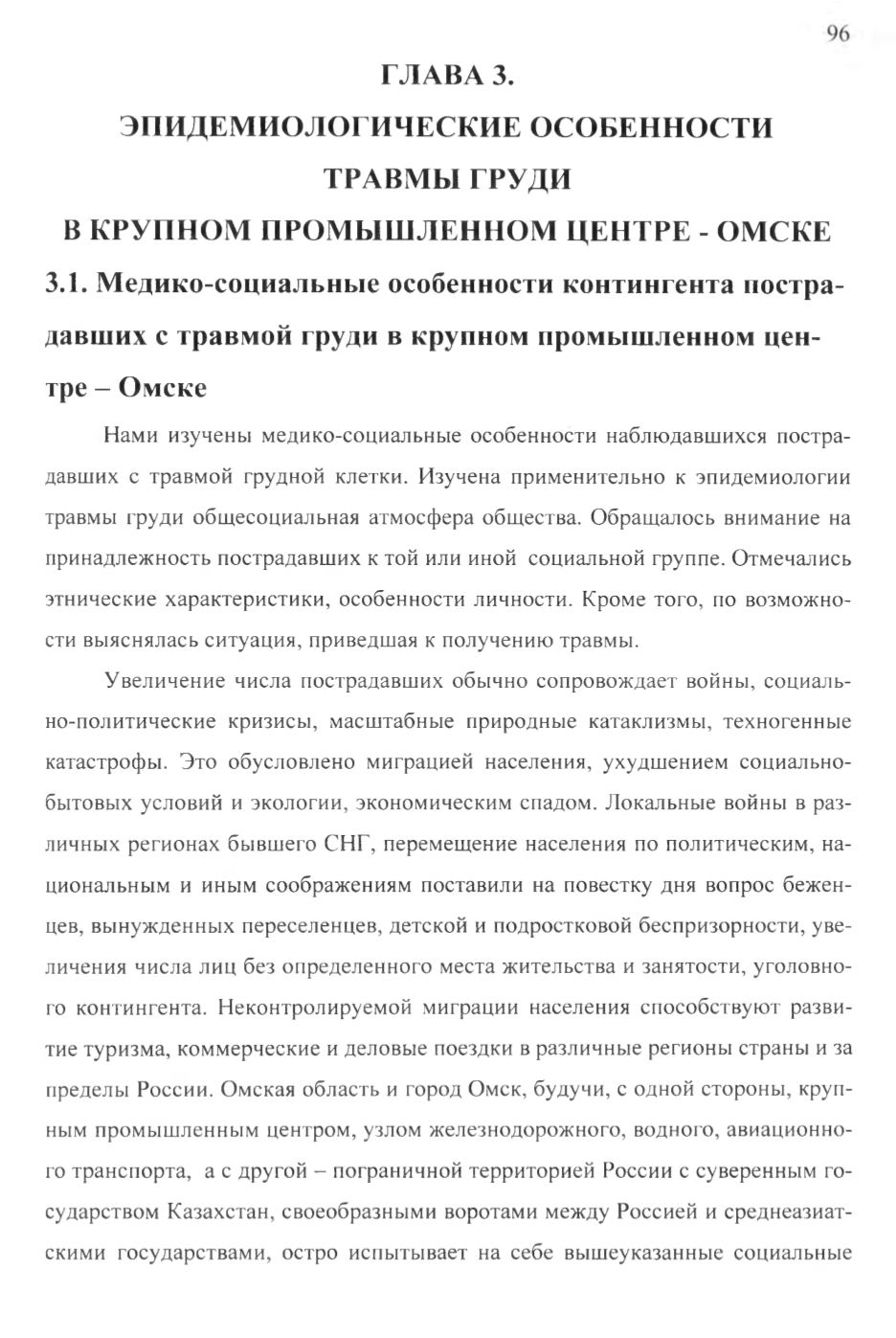 96

ГЛАВА 3.
ЭПИДЕМИОЛОГИЧЕСКИЕ ОСОБЕННОСТИ ТРАВМЫ ГРУДИ В КРУПНОМ ПРОМЫШЛЕННОМ ЦЕНТРЕ - ОМСКЕ

3.1. Медико-социальные особенности контингента пострадавших с травмой груди в крупном промышленном центре – Омске

Нами изучены медико-социальные особенности наблюдавшихся пострадавших с травмой грудной клетки. Изучена применительно к эпидемиологии травмы груди общесоциальная атмосфера общества. Обращалось внимание на принадлежность пострадавших к той или иной социальной группе. Отмечались этнические характеристики, особенности личности. Кроме того, по возможности выяснялась ситуация, приведшая к получению травмы.

Увеличение числа пострадавших обычно сопровождает войны, социально-политические кризисы, масштабные природные катаклизмы, техногенные катастрофы. Это обусловлено миграцией населения, ухудшением социально-бытовых условий и экологии, экономическим спадом. Локальные войны в различных регионах бывшего СНГ, перемещение населения по политическим, национальным и иным соображениям поставили на повестку дня вопрос беженцев, вынужденных переселенцев, детской и подростковой беспризорности, увеличения числа лиц без определенного места жительства и занятости, уголовного контингента. Неконтролируемой миграции населения способствуют развитие туризма, коммерческие и деловые поездки в различные регионы страны и за пределы России. Омская область и город Омск, будучи, с одной стороны, крупным промышленным центром, узлом железнодорожного, водного, авиационного транспорта, а с другой – пограничной территорией России с суверенным государством Казахстан, своеобразными воротами между Россией и среднеазиатскими государствами, остро испытывает на себе вышеуказанные социальные